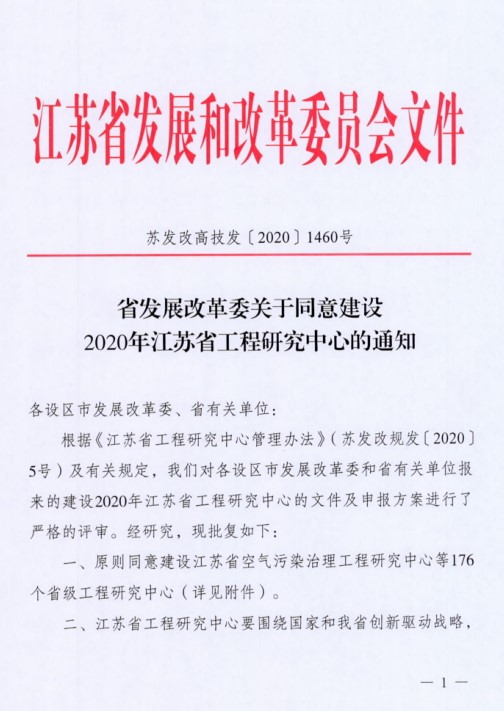 江苏省发展和改革委员会文件

苏发改高技发〔2020〕1460号

省发展改革委关于同意建设
2020年江苏省工程研究中心的通知

各设区市发展改革委、省有关单位：

根据《江苏省工程研究中心管理办法》（苏发改规发〔2020〕5号）及有关规定，我们对各设区市发展改革委和省有关单位报来的建设2020年江苏省工程研究中心的文件及申报方案进行了严格的评审。经研究，现批复如下：

一、原则同意建设江苏省空气污染治理工程研究中心等176个省级工程研究中心（详见附件）。

二、江苏省工程研究中心要围绕国家和我省创新驱动战略，

— 1 —